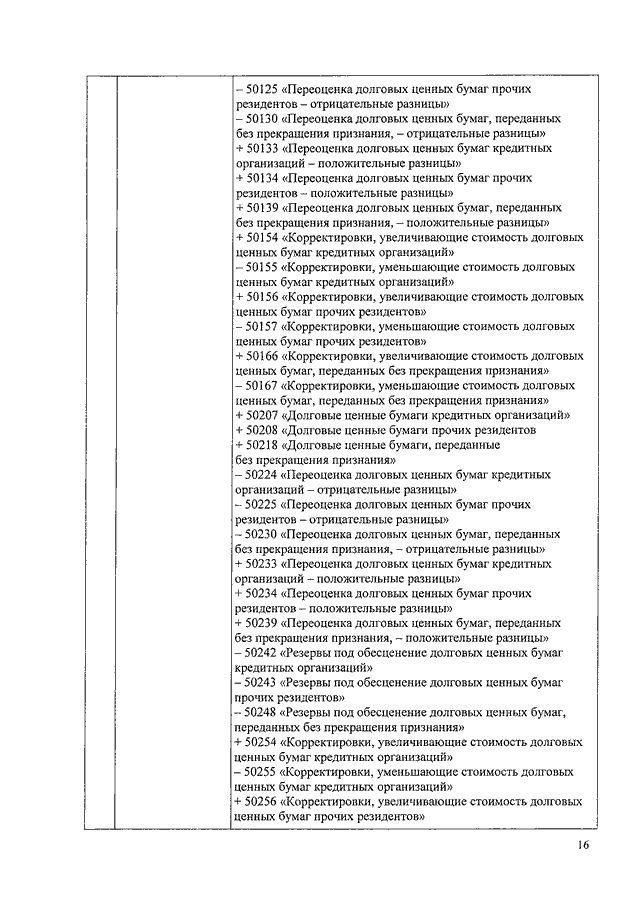 – 50125 «Переоценка долговых ценных бумаг прочих резидентов – отрицательные разницы»
– 50130 «Переоценка долговых ценных бумаг, переданных без прекращения признания, – отрицательные разницы»
+ 50133 «Переоценка долговых ценных бумаг кредитных организаций – положительные разницы»
+ 50134 «Переоценка долговых ценных бумаг прочих резидентов – положительные разницы»
+ 50139 «Переоценка долговых ценных бумаг, переданных без прекращения признания, – положительные разницы»
+ 50154 «Корректировки, увеличивающие стоимость долговых ценных бумаг кредитных организаций»
– 50155 «Корректировки, уменьшающие стоимость долговых ценных бумаг кредитных организаций»
+ 50156 «Корректировки, увеличивающие стоимость долговых ценных бумаг прочих резидентов»
– 50157 «Корректировки, уменьшающие стоимость долговых ценных бумаг прочих резидентов»
+ 50166 «Корректировки, увеличивающие стоимость долговых ценных бумаг, переданных без прекращения признания»
– 50167 «Корректировки, уменьшающие стоимость долговых ценных бумаг, переданных без прекращения признания»
+ 50207 «Долговые ценные бумаги кредитных организаций»
+ 50208 «Долговые ценные бумаги прочих резидентов
+ 50218 «Долговые ценные бумаги, переданные без прекращения признания»
– 50224 «Переоценка долговых ценных бумаг кредитных организаций – отрицательные разницы»
– 50225 «Переоценка долговых ценных бумаг прочих резидентов – отрицательные разницы»
– 50230 «Переоценка долговых ценных бумаг, переданных без прекращения признания, – отрицательные разницы»
+ 50233 «Переоценка долговых ценных бумаг кредитных организаций – положительные разницы»
+ 50234 «Переоценка долговых ценных бумаг прочих резидентов – положительные разницы»
+ 50239 «Переоценка долговых ценных бумаг, переданных без прекращения признания, – положительные разницы»
– 50242 «Резервы под обесценение долговых ценных бумаг кредитных организаций»
– 50243 «Резервы под обесценение долговых ценных бумаг прочих резидентов»
– 50248 «Резервы под обесценение долговых ценных бумаг, переданных без прекращения признания»
+ 50254 «Корректировки, увеличивающие стоимость долговых ценных бумаг кредитных организаций»
– 50255 «Корректировки, уменьшающие стоимость долговых ценных бумаг кредитных организаций»
+ 50256 «Корректировки, увеличивающие стоимость долговых ценных бумаг прочих резидентов»

16